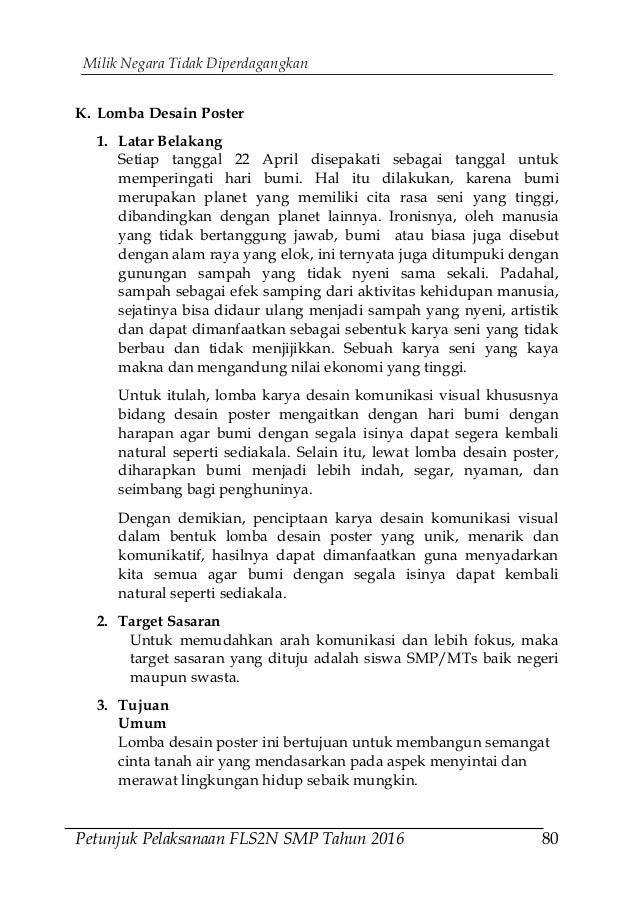 Milik Negara Tidak Diperdagangkan

K. Lomba Desain Poster

1. Latar Belakang
Setiap tanggal 22 April disepakati sebagai tanggal untuk memperingati hari bumi. Hal itu dilakukan, karena bumi merupakan planet yang memiliki cita rasa seni yang tinggi, dibandingkan dengan planet lainnya. Ironisnya, oleh manusia yang tidak bertanggung jawab, bumi atau biasa juga disebut dengan alam raya yang elok, ini ternyata juga ditumpuki dengan gunungan sampah yang tidak nyeni sama sekali. Padahal, sampah sebagai efek samping dari aktivitas kehidupan manusia, sejatinya bisa didaur ulang menjadi sampah yang nyeni, artistik dan dapat dimanfaatkan sebagai sebentuk karya seni yang tidak berbau dan tidak menjijikkan. Sebuah karya seni yang kaya makna dan mengandung nilai ekonomi yang tinggi.

Untuk itulah, lomba karya desain komunikasi visual khususnya bidang desain poster mengaitkan dengan hari bumi dengan harapan agar bumi dengan segala isinya dapat segera kembali natural seperti sediakala. Selain itu, lewat lomba desain poster, diharapkan bumi menjadi lebih indah, segar, nyaman, dan seimbang bagi penghuninya.

Dengan demikian, penciptaan karya desain komunikasi visual dalam bentuk lomba desain poster yang unik, menarik dan komunikatif, hasilnya dapat dimanfaatkan guna menyadarkan kita semua agar bumi dengan segala isinya dapat kembali natural seperti sediakala.

2. Target Sasaran
Untuk memudahkan arah komunikasi dan lebih fokus, maka target sasaran yang dituju adalah siswa SMP/MTs baik negeri maupun swasta.

3. Tujuan
Umum
Lomba desain poster ini bertujuan untuk membangun semangat cinta tanah air yang mendasarkan pada aspek menyintai dan merawat lingkungan hidup sebaik mungkin.

Petunjuk Pelaksanaan FLS2N SMP Tahun 2016 80